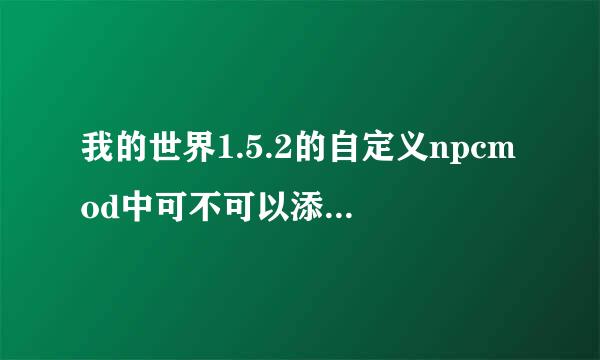 我的世界1.5.2的自定义npcmod中可不可以添...